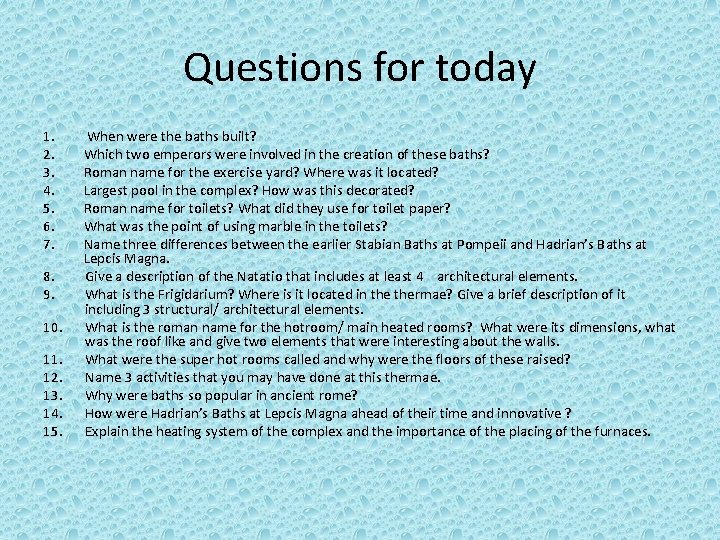 Questions for today

1. When were the baths built?
2. Which two emperors were involved in the creation of these baths?
3. Roman name for the exercise yard? Where was it located?
4. Largest pool in the complex? How was this decorated?
5. Roman name for toilets? What did they use for toilet paper?
6. What was the point of using marble in the toilets?
7. Name three differences between the earlier Stabian Baths at Pompeii and Hadrian's Baths at Lepcis Magna.
8. Give a description of the Natatio that includes at least 4 architectural elements.
9. What is the Frigidarium? Where is it located in the thermae? Give a brief description of it including 3 structural/ architectural elements.
10. What is the roman name for the hotroom/ main heated rooms? What were its dimensions, what was the roof like and give two elements that were interesting about the walls.
11. What were the super hot rooms called and why were the floors of these raised?
12. Name 3 activities that you may have done at this thermae.
13. Why were baths so popular in ancient rome?
14. How were Hadrian's Baths at Lepcis Magna ahead of their time and innovative ?
15. Explain the heating system of the complex and the importance of the placing of the furnaces.